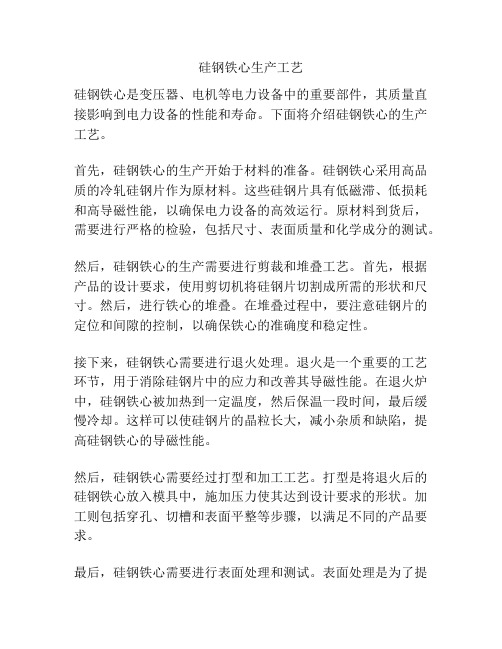 硅钢铁心生产工艺

硅钢铁心是变压器、电机等电力设备中的重要部件，其质量直接影响到电力设备的性能和寿命。下面将介绍硅钢铁心的生产工艺。

首先，硅钢铁心的生产开始于材料的准备。硅钢铁心采用高品质的冷轧硅钢片作为原材料。这些硅钢片具有低磁滞、低损耗和高导磁性能，以确保电力设备的高效运行。原材料到货后，需要进行严格的检验，包括尺寸、表面质量和化学成分的测试。

然后，硅钢铁心的生产需要进行剪裁和堆叠工艺。首先，根据产品的设计要求，使用剪切机将硅钢片切割成所需的形状和尺寸。然后，进行铁心的堆叠。在堆叠过程中，要注意硅钢片的定位和间隙的控制，以确保铁心的准确度和稳定性。

接下来，硅钢铁心需要进行退火处理。退火是一个重要的工艺环节，用于消除硅钢片中的应力和改善其导磁性能。在退火炉中，硅钢铁心被加热到一定温度，然后保温一段时间，最后缓慢冷却。这样可以使硅钢片的晶粒长大，减小杂质和缺陷，提高硅钢铁心的导磁性能。

然后，硅钢铁心需要经过打型和加工工艺。打型是将退火后的硅钢铁心放入模具中，施加压力使其达到设计要求的形状。加工则包括穿孔、切槽和表面平整等步骤，以满足不同的产品要求。

最后，硅钢铁心需要进行表面处理和测试。表面处理是为了提